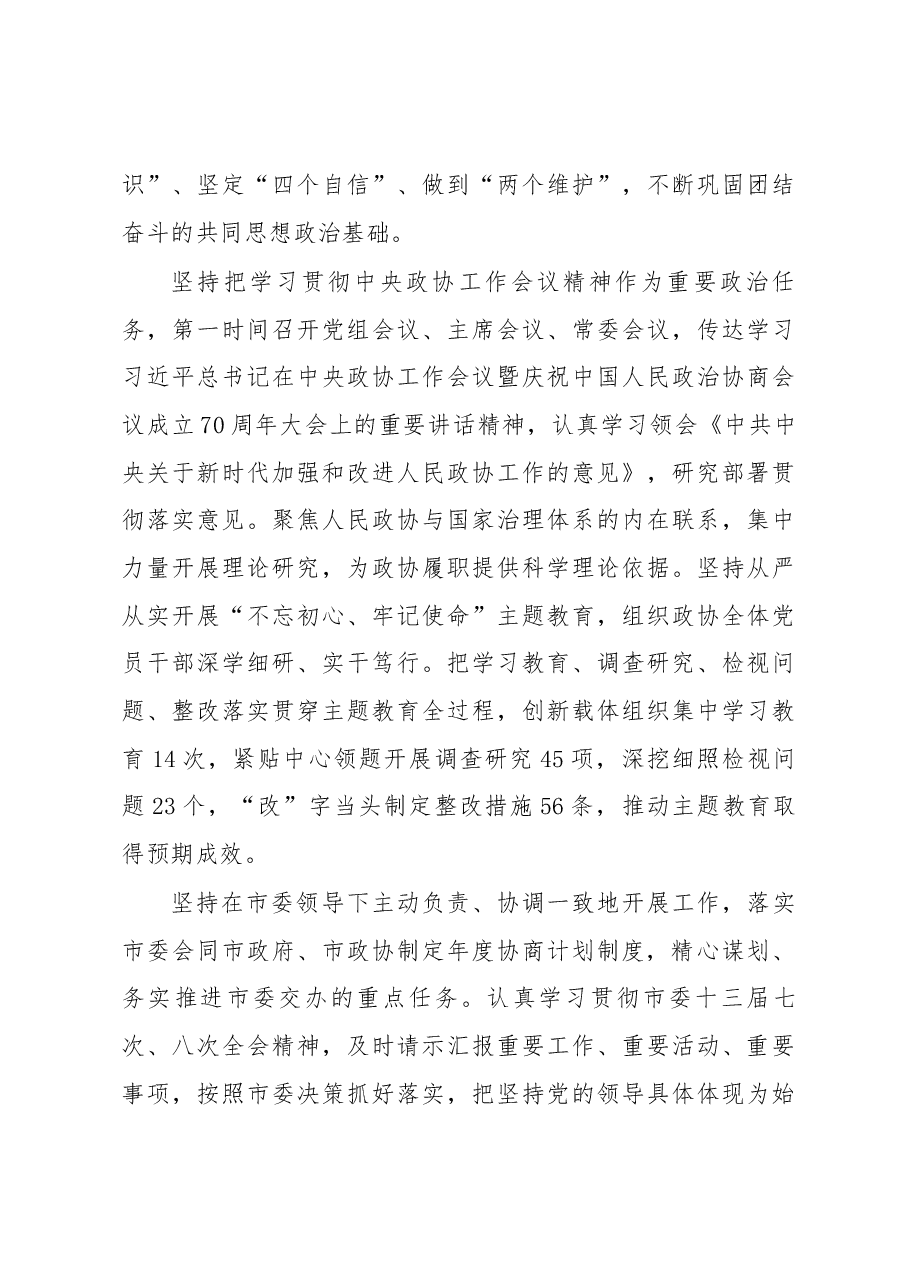 识”、坚定“四个自信”、做到“两个维护”，不断巩固团结奋斗的共同思想政治基础。

坚持把学习贯彻中央政协工作会议精神作为重要政治任务，第一时间召开党组会议、主席会议、常委会议，传达学习习近平总书记在中央政协工作会议暨庆祝中国人民政治协商会议成立70周年大会上的重要讲话精神，认真学习领会《中共中央关于新时代加强和改进人民政协工作的意见》，研究部署贯彻落实意见。聚焦人民政协与国家治理体系的内在联系，集中力量开展理论研究，为政协履职提供科学理论依据。坚持从严从实开展“不忘初心、牢记使命”主题教育，组织政协全体党员干部深学细研、实干笃行。把学习教育、调查研究、检视问题、整改落实贯穿主题教育全过程，创新载体组织集中学习教育14次，紧贴中心领题开展调查研究45项，深挖细照检视问题23个，“改”字当头制定整改措施56条，推动主题教育取得预期成效。

坚持在市委领导下主动负责、协调一致地开展工作，落实市委会同市政府、市政协制定年度协商计划制度，精心谋划、务实推进市委交办的重点任务。认真学习贯彻市委十三届七次、八次全会精神，及时请示汇报重要工作、重要活动、重要事项，按照市委决策抓好落实，把坚持党的领导具体体现为始